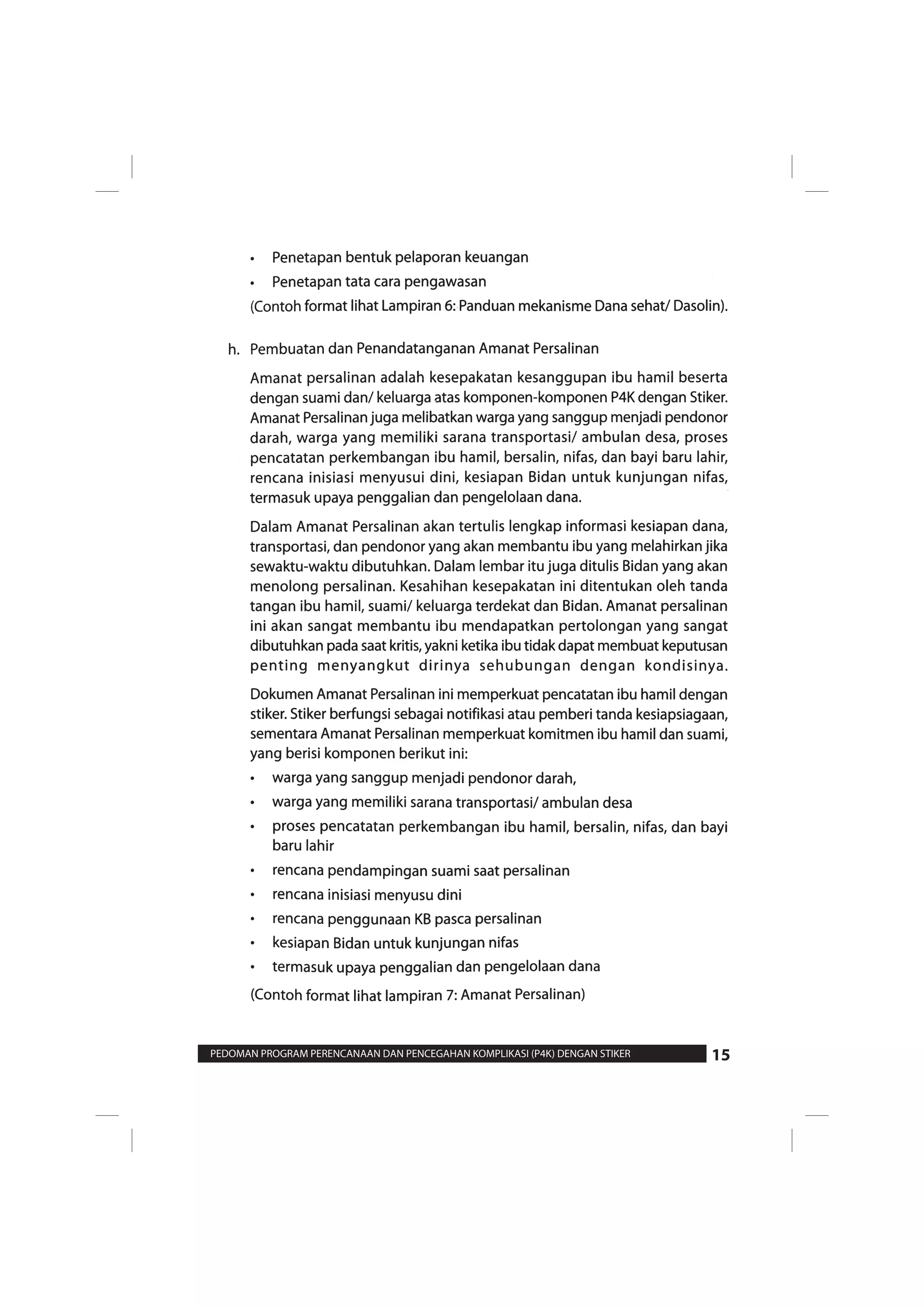 • Penetapan bentuk pelaporan keuangan
• Penetapan tata cara pengawasan

(Contoh format lihat Lampiran 6: Panduan mekanisme Dana sehat/ Dasolin).

h. Pembuatan dan Penandatanganan Amanat Persalinan

Amanat persalinan adalah kesepakatan kesanggupan ibu hamil beserta dengan suami dan/ keluarga atas komponen-komponen P4K dengan Stiker. Amanat Persalinan juga melibatkan warga yang sanggup menjadi pendonor darah, warga yang memiliki sarana transportasi/ ambulan desa, proses pencatatan perkembangan ibu hamil, bersalin, nifas, dan bayi baru lahir, rencana inisiasi menyusui dini, kesiapan Bidan untuk kunjungan nifas, termasuk upaya penggalian dan pengelolaan dana.

Dalam Amanat Persalinan akan tertulis lengkap informasi kesiapan dana, transportasi, dan pendonor yang akan membantu ibu yang melahirkan jika sewaktu-waktu dibutuhkan. Dalam lembar itu juga ditulis Bidan yang akan menolong persalinan. Kesahihan kesepakatan ini ditentukan oleh tanda tangan ibu hamil, suami/ keluarga terdekat dan Bidan. Amanat persalinan ini akan sangat membantu ibu mendapatkan pertolongan yang sangat dibutuhkan pada saat kritis, yakni ketika ibu tidak dapat membuat keputusan penting menyangkut dirinya sehubungan dengan kondisinya.

Dokumen Amanat Persalinan ini memperkuat pencatatan ibu hamil dengan stiker. Stiker berfungsi sebagai notifikasi atau pemberi tanda kesiapsiagaan, sementara Amanat Persalinan memperkuat komitmen ibu hamil dan suami, yang berisi komponen berikut ini:
• warga yang sanggup menjadi pendonor darah,
• warga yang memiliki sarana transportasi/ ambulan desa
• proses pencatatan perkembangan ibu hamil, bersalin, nifas, dan bayi baru lahir
• rencana pendampingan suami saat persalinan
• rencana inisiasi menyusu dini
• rencana penggunaan KB pasca persalinan
• kesiapan Bidan untuk kunjungan nifas
• termasuk upaya penggalian dan pengelolaan dana

(Contoh format lihat lampiran 7: Amanat Persalinan)

PEDOMAN PROGRAM PERENCANAAN DAN PENCEGAHAN KOMPLIKASI (P4K) DENGAN STIKER 15